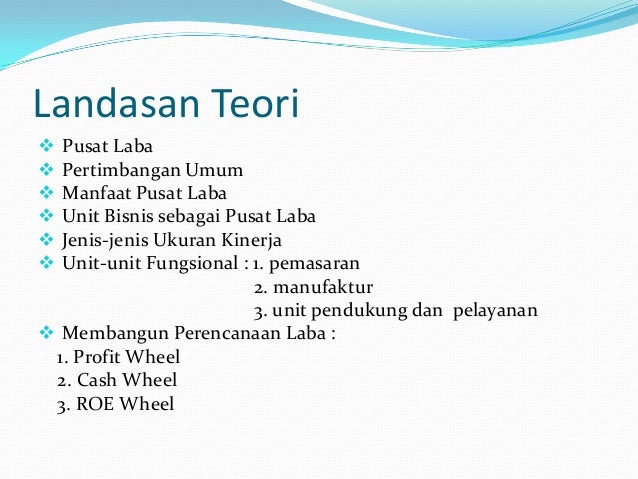 Landasan Teori

❖ Pusat Laba
❖ Pertimbangan Umum
❖ Manfaat Pusat Laba
❖ Unit Bisnis sebagai Pusat Laba
❖ Jenis-jenis Ukuran Kinerja
❖ Unit-unit Fungsional : 1. pemasaran
2. manufaktur
3. unit pendukung dan pelayanan
❖ Membangun Perencanaan Laba :
1. Profit Wheel
2. Cash Wheel
3. ROE Wheel